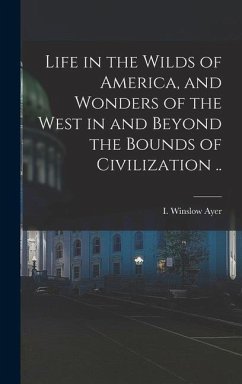 Life in the Wilds of America, and Wonders of the West in and Beyond the Bounds of Civilization ..

I. Winslow Ayer